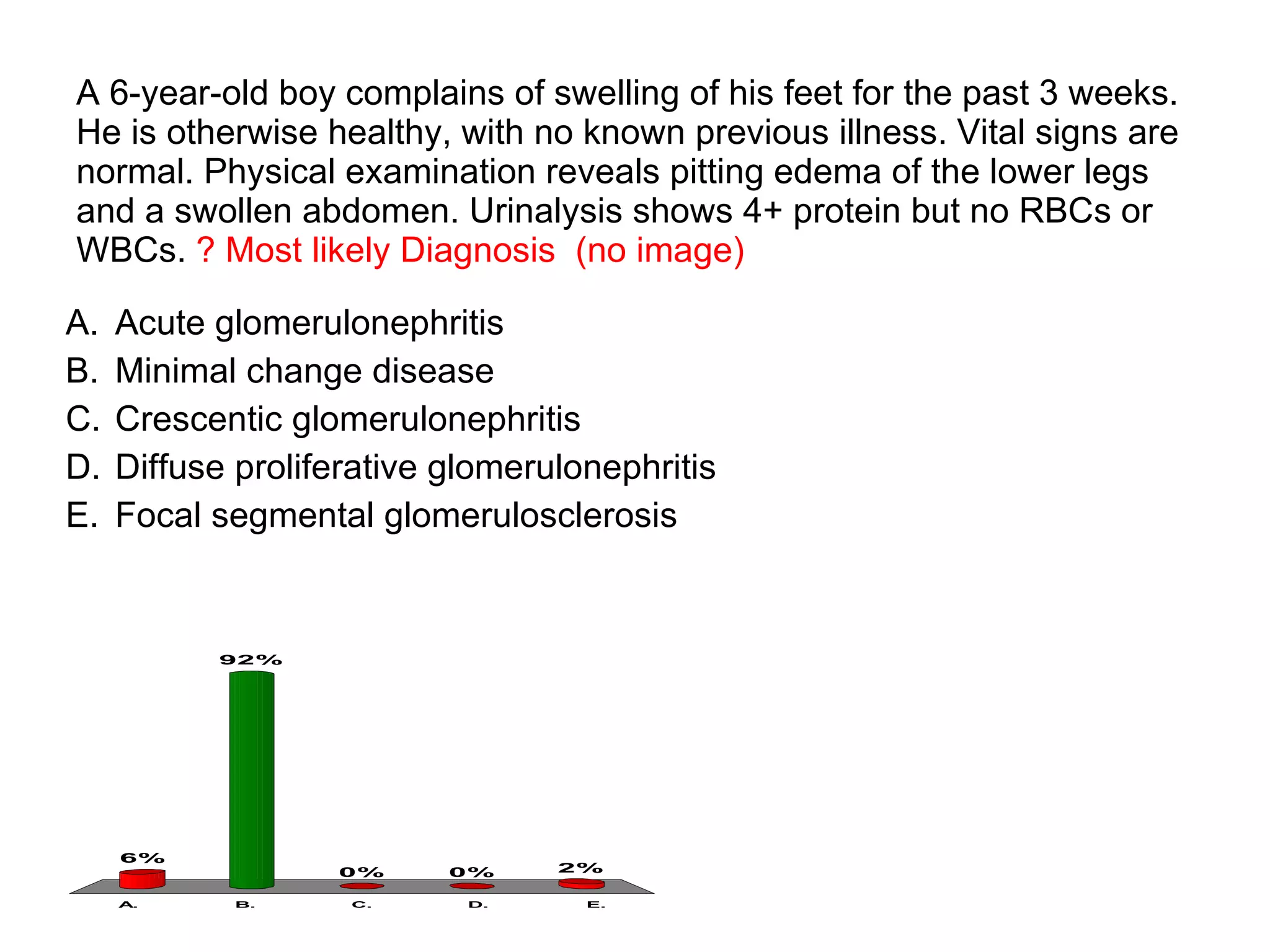 A 6-year-old boy complains of swelling of his feet for the past 3 weeks. He is otherwise healthy, with no known previous illness. Vital signs are normal. Physical examination reveals pitting edema of the lower legs and a swollen abdomen. Urinalysis shows 4+ protein but no RBCs or WBCs. ? Most likely Diagnosis (no image)

A. Acute glomerulonephritis
B. Minimal change disease
C. Crescentic glomerulonephritis
D. Diffuse proliferative glomerulonephritis
E. Focal segmental glomerulosclerosis

6%
92%
0%
0%
2%
A.
B.
C.
D.
E.